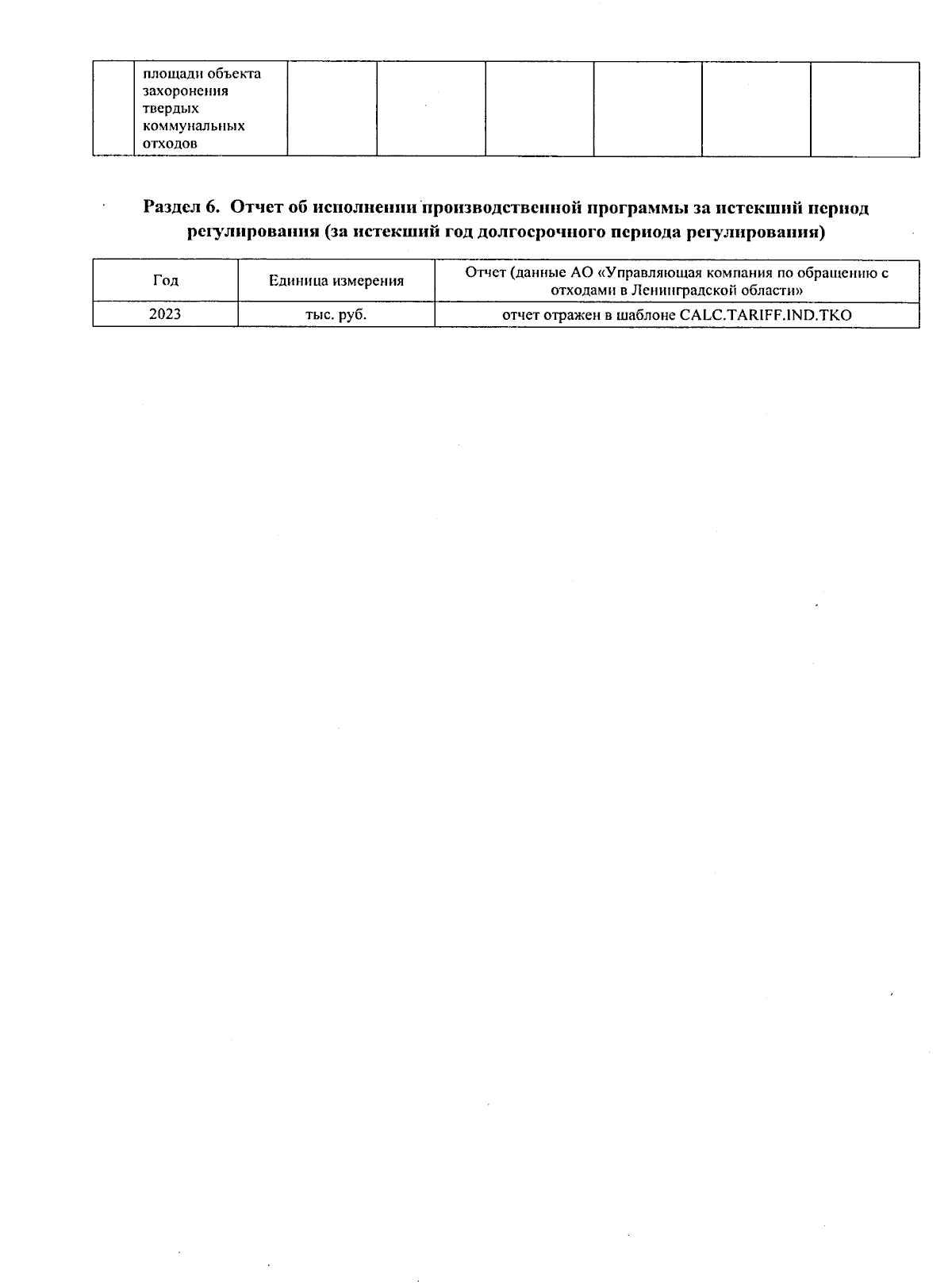 | | площади объекта захоронения твердых коммунальных отходов | | | | | | |
|---|---|---|---|---|---|---|---|

Раздел 6. Отчет об исполнении производственной программы за истекший период регулирования (за истекший год долгосрочного периода регулирования)

| Год | Единица измерения | Отчет (данные АО «Управляющая компания по обращению с отходами в Ленинградской области» |
|---|---|---|
| 2023 | тыс. руб. | отчет отражен в шаблоне CALC.TARIFF.IND.TKO |